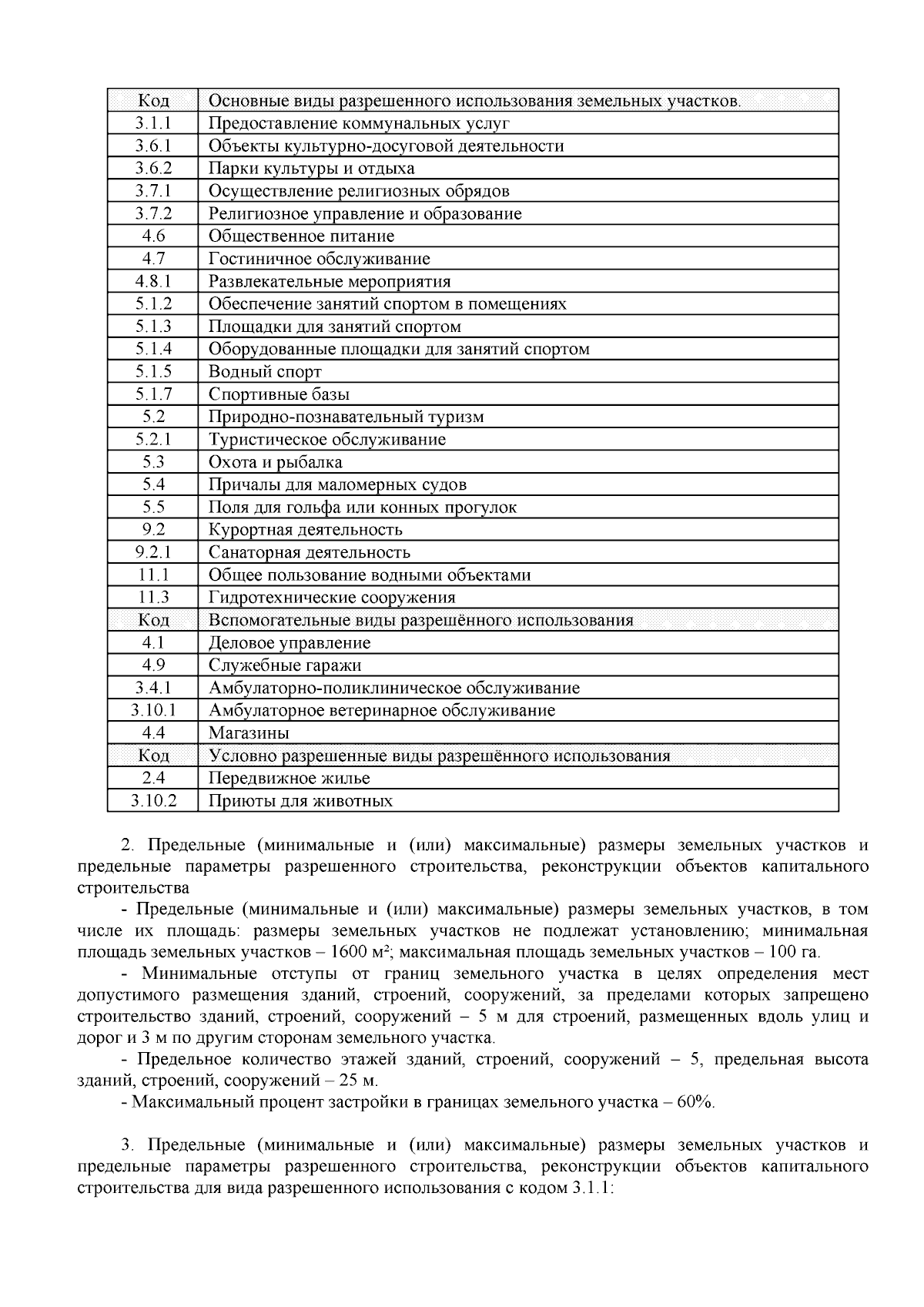 | Код | Основные виды разрешенного использования земельных участков. |
|---|---|
| 3.1.1 | Предоставление коммунальных услуг |
| 3.6.1 | Объекты культурно-досуговой деятельности |
| 3.6.2 | Парки культуры и отдыха |
| 3.7.1 | Осуществление религиозных обрядов |
| 3.7.2 | Религиозное управление и образование |
| 4.6 | Общественное питание |
| 4.7 | Гостиничное обслуживание |
| 4.8.1 | Развлекательные мероприятия |
| 5.1.2 | Обеспечение занятий спортом в помещениях |
| 5.1.3 | Площадки для занятий спортом |
| 5.1.4 | Оборудованные площадки для занятий спортом |
| 5.1.5 | Водный спорт |
| 5.1.7 | Спортивные базы |
| 5.2 | Природно-познавательный туризм |
| 5.2.1 | Туристическое обслуживание |
| 5.3 | Охота и рыбалка |
| 5.4 | Причалы для маломерных судов |
| 5.5 | Поля для гольфа или конных прогулок |
| 9.2 | Курортная деятельность |
| 9.2.1 | Санаторная деятельность |
| 11.1 | Общее пользование водными объектами |
| 11.3 | Гидротехнические сооружения |
| Код | Вспомогательные виды разрешённого использования |
| 4.1 | Деловое управление |
| 4.9 | Служебные гаражи |
| 3.4.1 | Амбулаторно-поликлиническое обслуживание |
| 3.10.1 | Амбулаторное ветеринарное обслуживание |
| 4.4 | Магазины |
| Код | Условно разрешенные виды разрешённого использования |
| 2.4 | Передвижное жилье |
| 3.10.2 | Приюты для животных |

2. Предельные (минимальные и (или) максимальные) размеры земельных участков и предельные параметры разрешенного строительства, реконструкции объектов капитального строительства

- Предельные (минимальные и (или) максимальные) размеры земельных участков, в том числе их площадь: размеры земельных участков не подлежат установлению; минимальная площадь земельных участков – 1600 м²; максимальная площадь земельных участков – 100 га.

- Минимальные отступы от границ земельного участка в целях определения мест допустимого размещения зданий, строений, сооружений, за пределами которых запрещено строительство зданий, строений, сооружений – 5 м для строений, размещенных вдоль улиц и дорог и 3 м по другим сторонам земельного участка.

- Предельное количество этажей зданий, строений, сооружений – 5, предельная высота зданий, строений, сооружений – 25 м.

- Максимальный процент застройки в границах земельного участка – 60%.

3. Предельные (минимальные и (или) максимальные) размеры земельных участков и предельные параметры разрешенного строительства, реконструкции объектов капитального строительства для вида разрешенного использования с кодом 3.1.1: